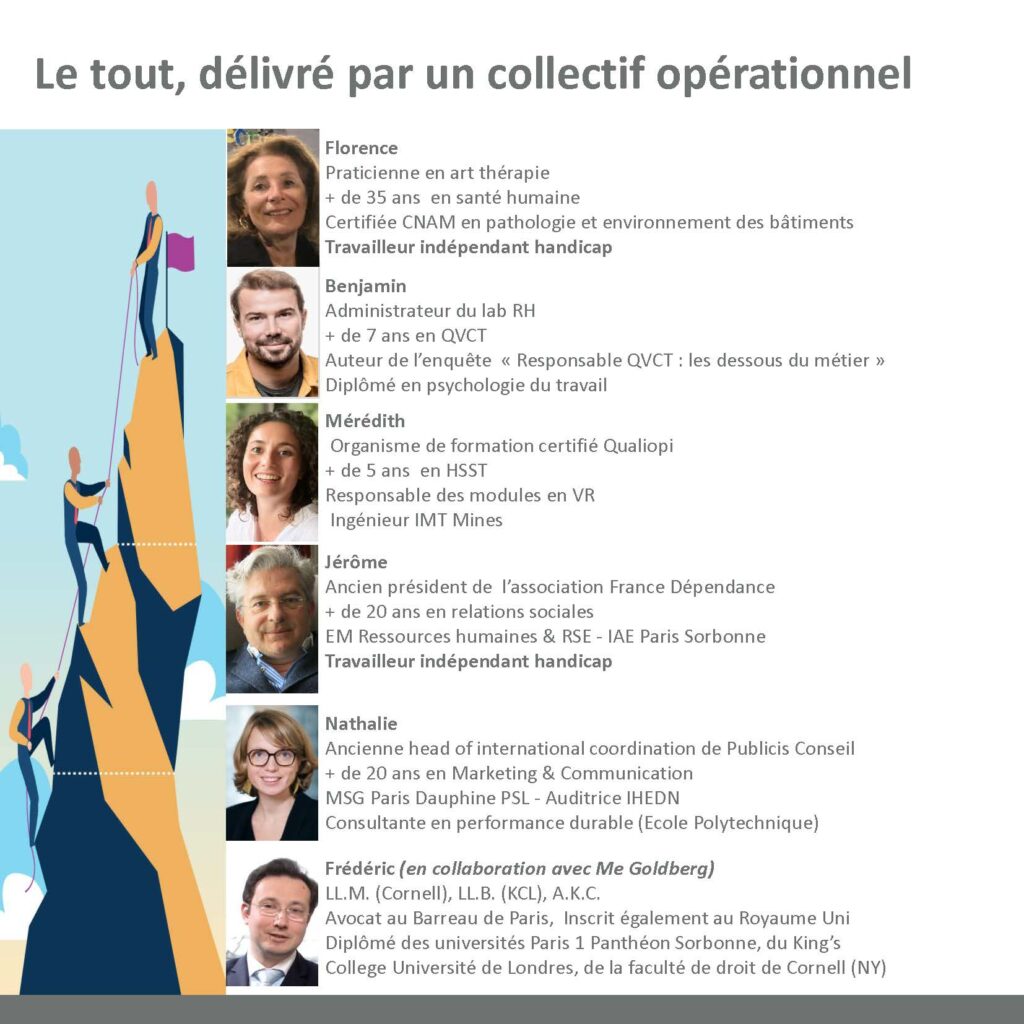 Le tout, délivré par un collectif opérationnel

Florence
Praticienne en art thérapie
+ de 35 ans en santé humaine
Certifiée CNAM en pathologie et environnement des bâtiments
Travailleur indépendant handicap

Benjamin
Administrateur du lab RH
+ de 7 ans en QVCT
Auteur de l'enquête « Responsable QVCT : les dessous du métier »
Diplômé en psychologie du travail

Mérédith
Organisme de formation certifié Qualiopi
+ de 5 ans en HSST
Responsable des modules en VR
Ingénieur IMT Mines

Jérôme
Ancien président de l'association France Dépendance
+ de 20 ans en relations sociales
EM Ressources humaines & RSE - IAE Paris Sorbonne
Travailleur indépendant handicap

Nathalie
Ancienne head of international coordination de Publicis Conseil
+ de 20 ans en Marketing & Communication
MSG Paris Dauphine PSL - Auditrice IHEDN
Consultante en performance durable (Ecole Polytechnique)

Frédéric (en collaboration avec Me Goldberg)
LL.M. (Cornell), LL.B. (KCL), A.K.C.
Avocat au Barreau de Paris, Inscrit également au Royaume Uni
Diplômé des universités Paris 1 Panthéon Sorbonne, du King's College Université de Londres, de la faculté de droit de Cornell (NY)